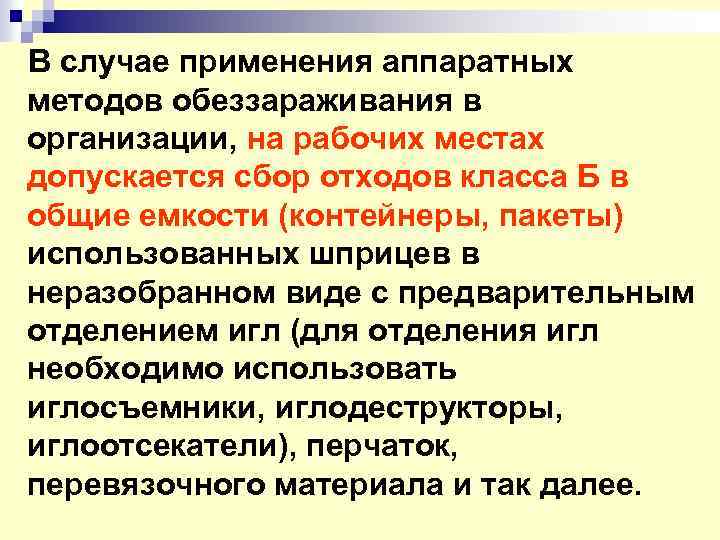 В случае применения аппаратных методов обеззараживания в организации, на рабочих местах допускается сбор отходов класса Б в общие емкости (контейнеры, пакеты) использованных шприцев в неразобранном виде с предварительным отделением игл (для отделения игл необходимо использовать иглосъемники, иглодеструкторы, иглоотсекатели), перчаток, перевязочного материала и так далее.